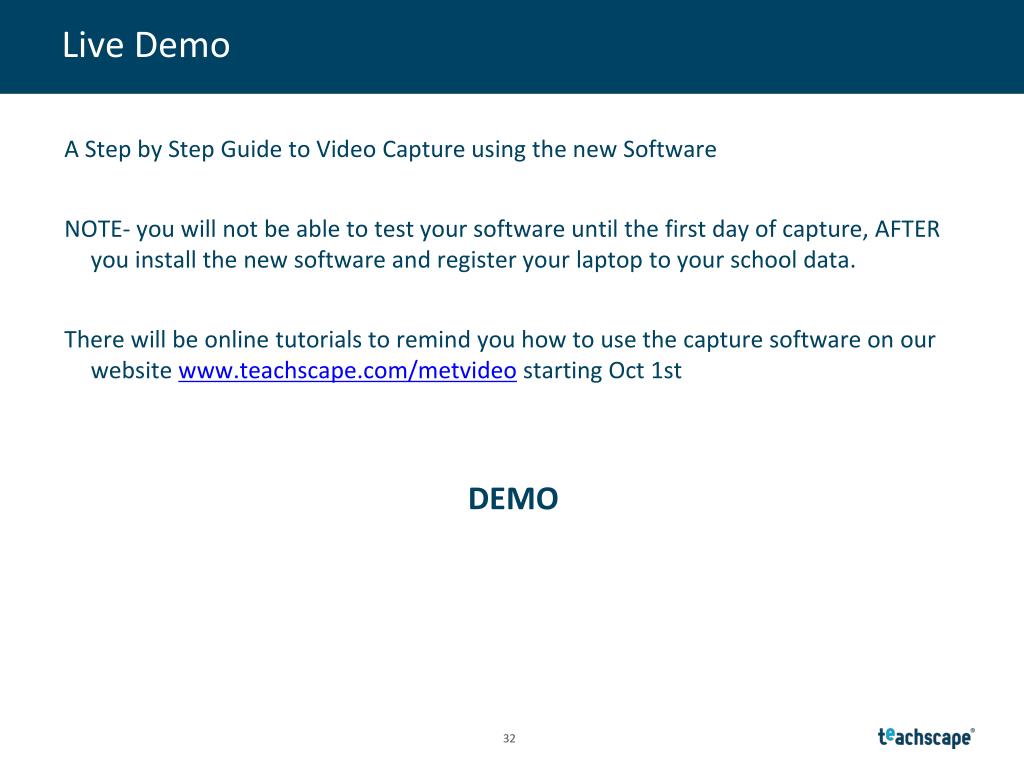 Live Demo

A Step by Step Guide to Video Capture using the new Software

NOTE- you will not be able to test your software until the first day of capture, AFTER you install the new software and register your laptop to your school data.

There will be online tutorials to remind you how to use the capture software on our website www.teachscape.com/metvideo starting Oct 1st

DEMO

32

teachscape®